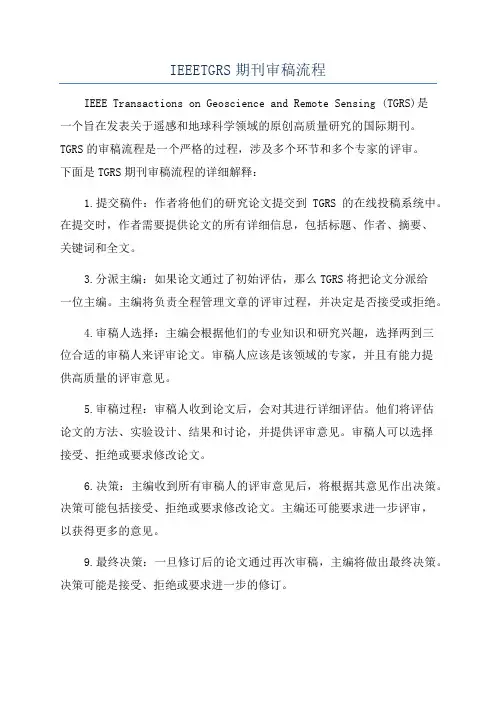 IEEETGRS 期刊审稿流程

IEEE Transactions on Geoscience and Remote Sensing (TGRS)是一个旨在发表关于遥感和地球科学领域的原创高质量研究的国际期刊。TGRS 的审稿流程是一个严格的过程，涉及多个环节和多个专家的评审。下面是 TGRS 期刊审稿流程的详细解释：

1.提交稿件：作者将他们的研究论文提交到 TGRS 的在线投稿系统中。在提交时，作者需要提供论文的所有详细信息，包括标题、作者、摘要、关键词和全文。

3.分派主编：如果论文通过了初始评估，那么 TGRS 将把论文分派给一位主编。主编将负责全程管理文章的评审过程，并决定是否接受或拒绝。

4.审稿人选择：主编会根据他们的专业知识和研究兴趣，选择两到三位合适的审稿人来评审论文。审稿人应该是该领域的专家，并且有能力提供高质量的评审意见。

5.审稿过程：审稿人收到论文后，会对其进行详细评估。他们将评估论文的方法、实验设计、结果和讨论，并提供评审意见。审稿人可以选择接受、拒绝或要求修改论文。

6.决策：主编收到所有审稿人的评审意见后，将根据其意见作出决策。决策可能包括接受、拒绝或要求修改论文。主编还可能要求进一步评审，以获得更多的意见。

9.最终决策：一旦修订后的论文通过再次审稿，主编将做出最终决策。决策可能是接受、拒绝或要求进一步的修订。